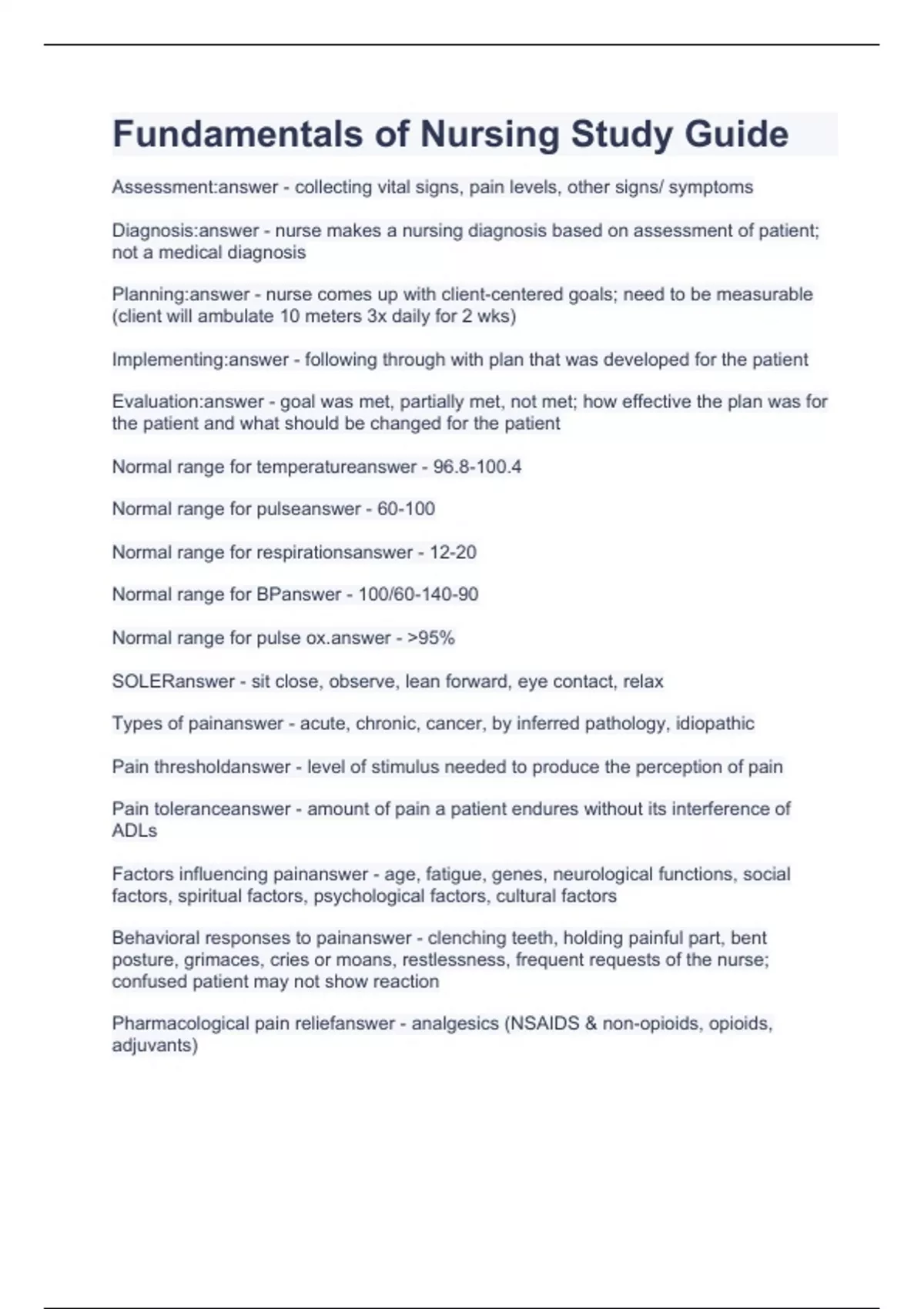 Fundamentals of Nursing Study Guide

Assessment:answer - collecting vital signs, pain levels, other signs/ symptoms

Diagnosis:answer - nurse makes a nursing diagnosis based on assessment of patient; not a medical diagnosis

Planning:answer - nurse comes up with client-centered goals; need to be measurable (client will ambulate 10 meters 3x daily for 2 wks)

Implementing:answer - following through with plan that was developed for the patient

Evaluation:answer - goal was met, partially met, not met; how effective the plan was for the patient and what should be changed for the patient

Normal range for temperatureanswer - 96.8-100.4

Normal range for pulseanswer - 60-100

Normal range for respirationsanswer - 12-20

Normal range for BPanswer - 100/60-140-90

Normal range for pulse ox.answer - >95%

SOLERanswer - sit close, observe, lean forward, eye contact, relax

Types of painanswer - acute, chronic, cancer, by inferred pathology, idiopathic

Pain thresholdanswer - level of stimulus needed to produce the perception of pain

Pain toleranceanswer - amount of pain a patient endures without its interference of ADLs

Factors influencing painanswer - age, fatigue, genes, neurological functions, social factors, spiritual factors, psychological factors, cultural factors

Behavioral responses to painanswer - clenching teeth, holding painful part, bent posture, grimaces, cries or moans, restlessness, frequent requests of the nurse; confused patient may not show reaction

Pharmacological pain reliefanswer - analgesics (NSAIDS & non-opioids, opioids, adjuvants)